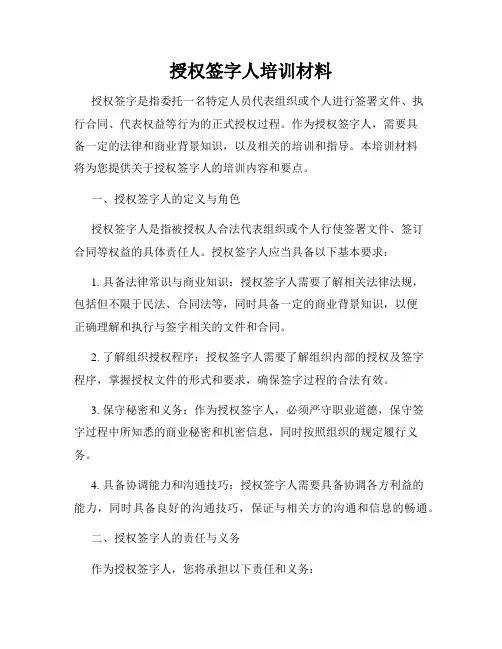 授权签字人培训材料

授权签字是指委托一名特定人员代表组织或个人进行签署文件、执行合同、代表权益等行为的正式授权过程。作为授权签字人，需要具备一定的法律和商业背景知识，以及相关的培训和指导。本培训材料将为您提供关于授权签字人的培训内容和要点。

一、授权签字人的定义与角色

授权签字人是指被授权人合法代表组织或个人行使签署文件、签订合同等权益的具体责任人。授权签字人应当具备以下基本要求：

1. 具备法律常识与商业知识：授权签字人需要了解相关法律法规，包括但不限于民法、合同法等，同时具备一定的商业背景知识，以便正确理解和执行与签字相关的文件和合同。

2. 了解组织授权程序：授权签字人需要了解组织内部的授权及签字程序，掌握授权文件的形式和要求，确保签字过程的合法有效。

3. 保守秘密和义务：作为授权签字人，必须严守职业道德，保守签字过程中所知悉的商业秘密和机密信息，同时按照组织的规定履行义务。

4. 具备协调能力和沟通技巧：授权签字人需要具备协调各方利益的能力，同时具备良好的沟通技巧，保证与相关方的沟通和信息的畅通。

二、授权签字人的责任与义务

作为授权签字人，您将承担以下责任和义务：